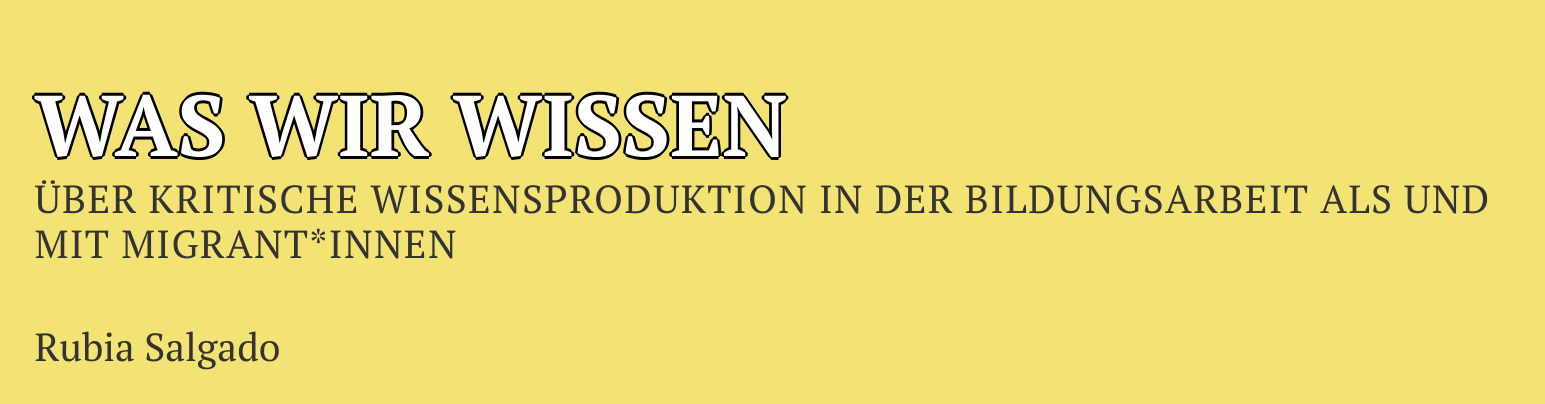 WAS WIR WISSEN

ÜBER KRITISCHE WISSENSPRODUKTION IN DER BILDUNGSARBEIT ALS UND MIT MIGRANT*INNEN

Rubia Salgado